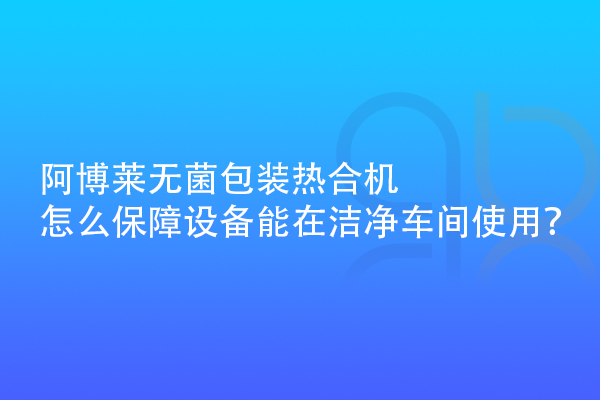 阿博莱无菌包装热合机
怎么保障设备能在洁净车间使用?